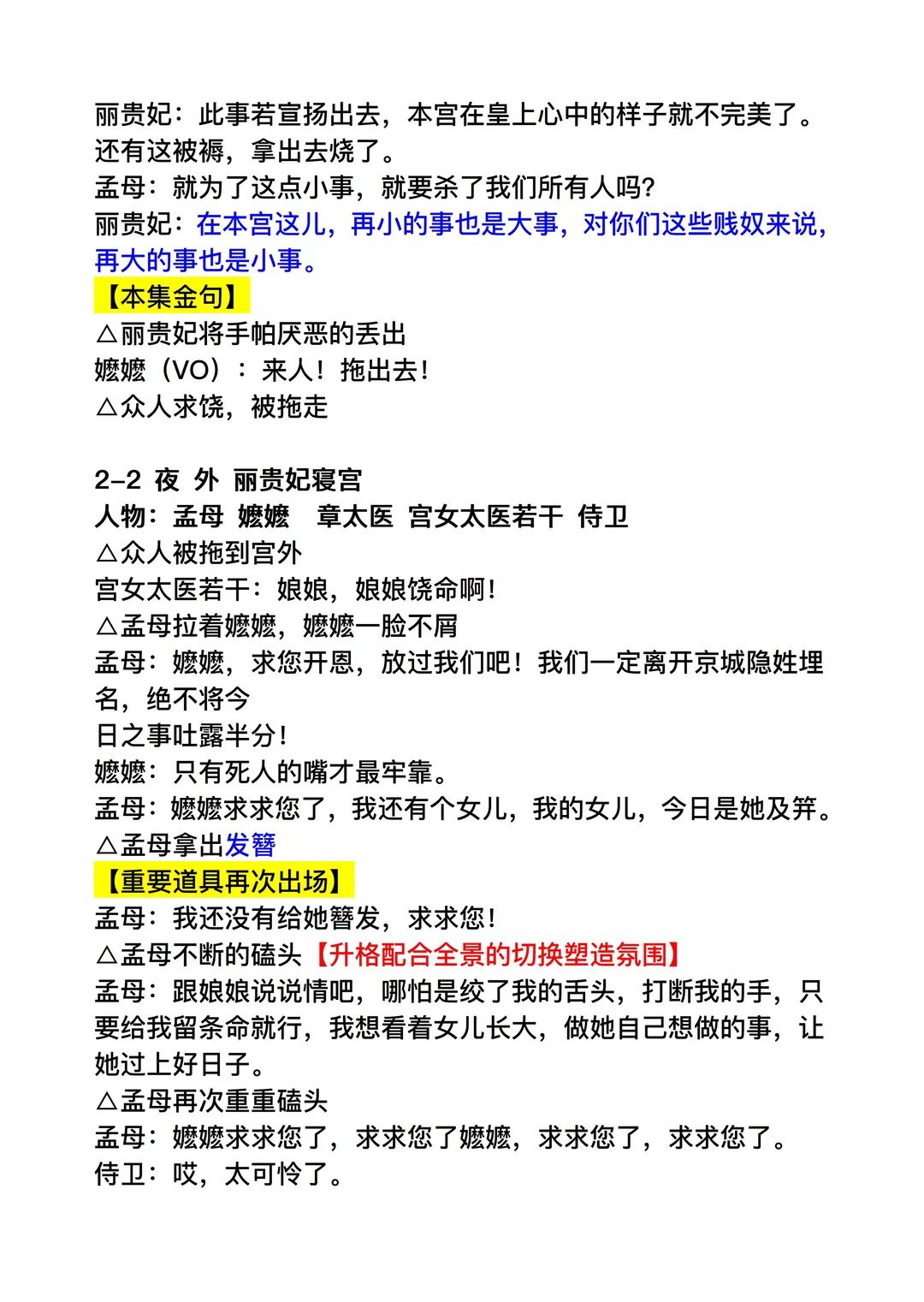 丽贵妃：此事若宣扬出去，本宫在皇上心中的样子就不完美了。还有这被褥，拿出去烧了。
孟母：就为了这点小事，就要杀了我们所有人吗?
丽贵妃：在本宫这儿，再小的事也是大事，对你们这些贱奴来说，再大的事也是小事。
【本集金句】
△丽贵妃将手帕厌恶的丢出
嬷嬷（VO）：来人！拖出去！
△众人求饶，被拖走

2-2 夜 外 丽贵妃寝宫
人物：孟母 嬷嬷 章太医 宫女太医若干 侍卫
△众人被拖到宫外
宫女太医若干：娘娘，娘娘饶命啊！
△孟母拉着嬷嬷，嬷嬷一脸不屑
孟母：嬷嬷，求您开恩，放过我们吧！我们一定离开京城隐姓埋名，绝不将今
日之事吐露半分！
嬷嬷：只有死人的嘴才最牢靠。
孟母：嬷嬷求求您了，我还有个女儿，我的女儿，今日是她及笄。
△孟母拿出发簪
【重要道具再次出场】
孟母：我还没有给她簪发，求求您！
△孟母不断的磕头【升格配合全景的切换塑造氛围】
孟母：跟娘娘说说情吧，哪怕是绞了我的舌头，打断我的手，只要给我留条命就行，我想看着女儿长大，做她自己想做的事，让她过上好日子。
△孟母再次重重磕头
孟母：嬷嬷求求您了，求求您了嬷嬷，求求您了，求求您了。
侍卫：哎，太可怜了。